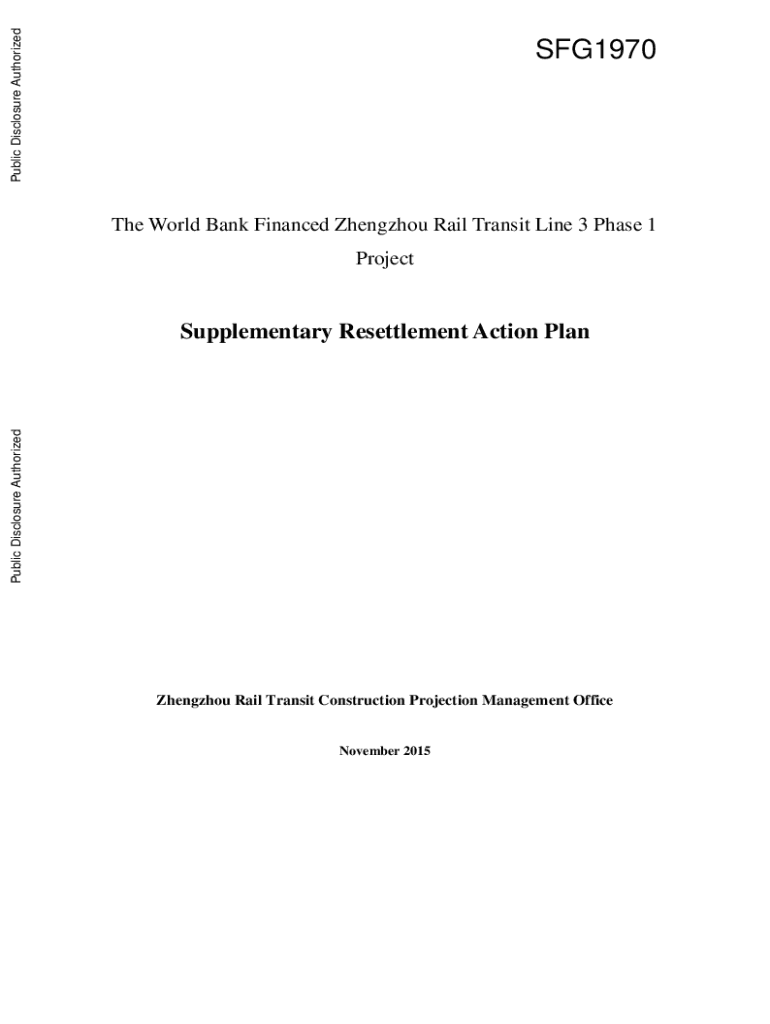 Public Disclosure Authorized

SFG1970

The World Bank Financed Zhengzhou Rail Transit Line 3 Phase 1 Project

Supplementary Resettlement Action Plan

Public Disclosure Authorized

Zhengzhou Rail Transit Construction Projection Management Office

November 2015